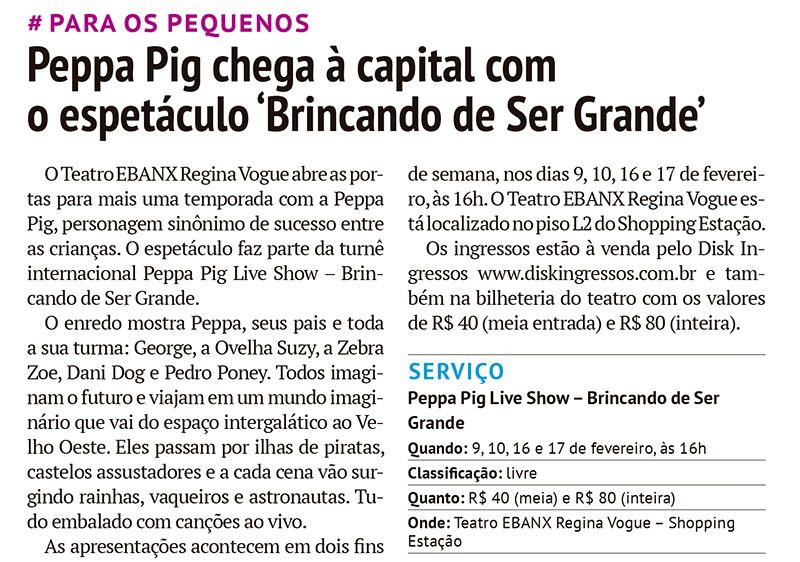 # PARA OS PEQUENOS

Peppa Pig chega à capital com o espetáculo 'Brincando de Ser Grande'

O Teatro EBANX Regina Vogue abre as portas para mais uma temporada com a Peppa Pig, personagem sinônimo de sucesso entre as crianças. O espetáculo faz parte da turnê internacional Peppa Pig Live Show – Brincando de Ser Grande.

O enredo mostra Peppa, seus pais e toda a sua turma: George, a Ovelha Suzy, a Zebra Zoe, Dani Dog e Pedro Poney. Todos imaginam o futuro e viajam em um mundo imaginário que vai do espaço intergalático ao Velho Oeste. Eles passam por ilhas de piratas, castelos assustadores e a cada cena vão surgindo rainhas, vaqueiros e astronautas. Tudo embalado com canções ao vivo.

As apresentações acontecem em dois fins de semana, nos dias 9, 10, 16 e 17 de fevereiro, às 16h. O Teatro EBANX Regina Vogue está localizado no piso L2 do Shopping Estação.

Os ingressos estão à venda pelo Disk Ingressos www.diskingressos.com.br e também na bilheteria do teatro com os valores de R$ 40 (meia entrada) e R$ 80 (inteira).

SERVIÇO

Peppa Pig Live Show – Brincando de Ser Grande

Quando: 9, 10, 16 e 17 de fevereiro, às 16h

Classificação: livre

Quanto: R$ 40 (meia) e R$ 80 (inteira)

Onde: Teatro EBANX Regina Vogue – Shopping Estação